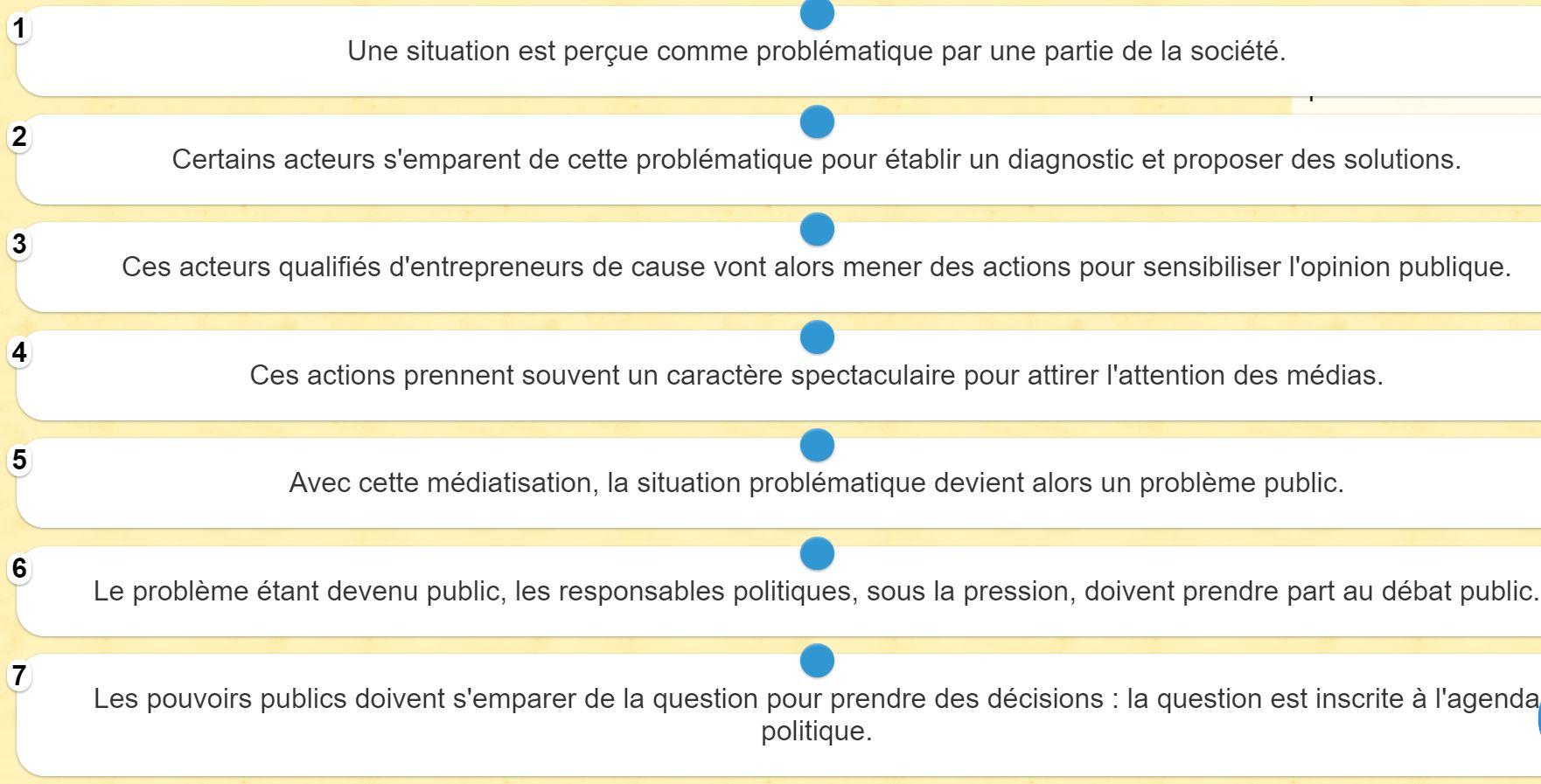 1
Une situation est perçue comme problématique par une partie de la société.

2
Certains acteurs s'emparent de cette problématique pour établir un diagnostic et proposer des solutions.

3
Ces acteurs qualifiés d'entrepreneurs de cause vont alors mener des actions pour sensibiliser l'opinion publique.

4
Ces actions prennent souvent un caractère spectaculaire pour attirer l'attention des médias.

5
Avec cette médiatisation, la situation problématique devient alors un problème public.

6
Le problème étant devenu public, les responsables politiques, sous la pression, doivent prendre part au débat public.

7
Les pouvoirs publics doivent s'emparer de la question pour prendre des décisions : la question est inscrite à l'agenda politique.